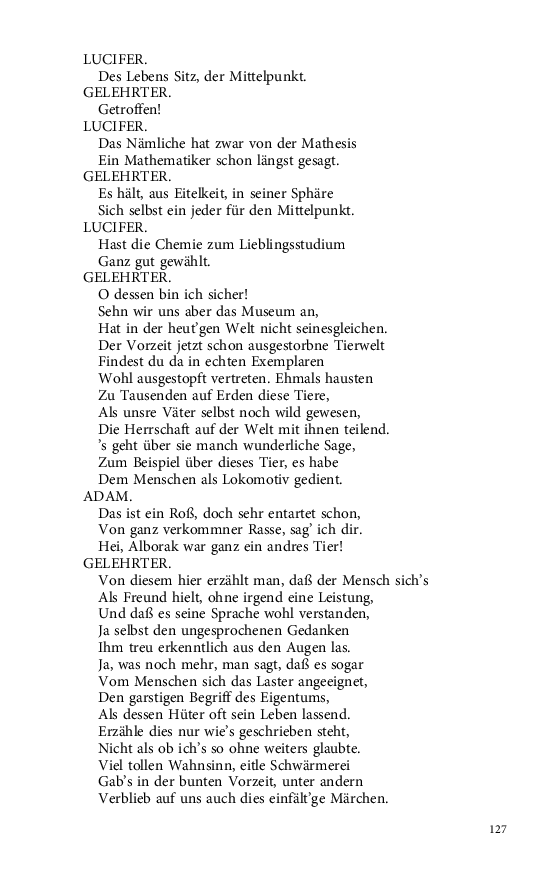 LUCIFER.
Des Lebens Sitz, der Mittelpunkt.
GELEHRTER.
Getroffen!
LUCIFER.
Das Nämliche hat zwar von der Mathesis
Ein Mathematiker schon längst gesagt.
GELEHRTER.
Es hält, aus Eitelkeit, in seiner Sphäre
Sich selbst ein jeder für den Mittelpunkt.
LUCIFER.
Hast die Chemie zum Lieblingsstudium
Ganz gut gewählt.
GELEHRTER.
O dessen bin ich sicher!
Sehn wir uns aber das Museum an,
Hat in der heut'gen Welt nicht seinesgleichen.
Der Vorzeit jetzt schon ausgestorbne Tierwelt
Findest du da in echten Exemplaren
Wohl ausgestopft vertreten. Ehmals hausten
Zu Tausenden auf Erden diese Tiere,
Als unsre Väter selbst noch wild gewesen,
Die Herrschaft auf der Welt mit ihnen teilend.
's geht über sie manch wunderliche Sage,
Zum Beispiel über dieses Tier, es habe
Dem Menschen als Lokomotiv gedient.
ADAM.
Das ist ein Roß, doch sehr entartet schon,
Von ganz verkommner Rasse, sag' ich dir.
Hei, Alborak war ganz ein andres Tier!
GELEHRTER.
Von diesem hier erzählt man, daß der Mensch sich's
Als Freund hielt, ohne irgend eine Leistung,
Und daß es seine Sprache wohl verstanden,
Ja selbst den ungesprochenen Gedanken
Ihm treu erkenntlich aus den Augen las.
Ja, was noch mehr, man sagt, daß es sogar
Vom Menschen sich das Laster angeeignet,
Den garstigen Begriff des Eigentums,
Als dessen Hüter oft sein Leben lassend.
Erzähle dies nur wie's geschrieben steht,
Nicht als ob ich's so ohne weiters glaubte.
Viel tollen Wahnsinn, eitle Schwärmerei
Gab's in der bunten Vorzeit, unter andern
Verblieb auf uns auch dies einfält'ge Märchen.

127